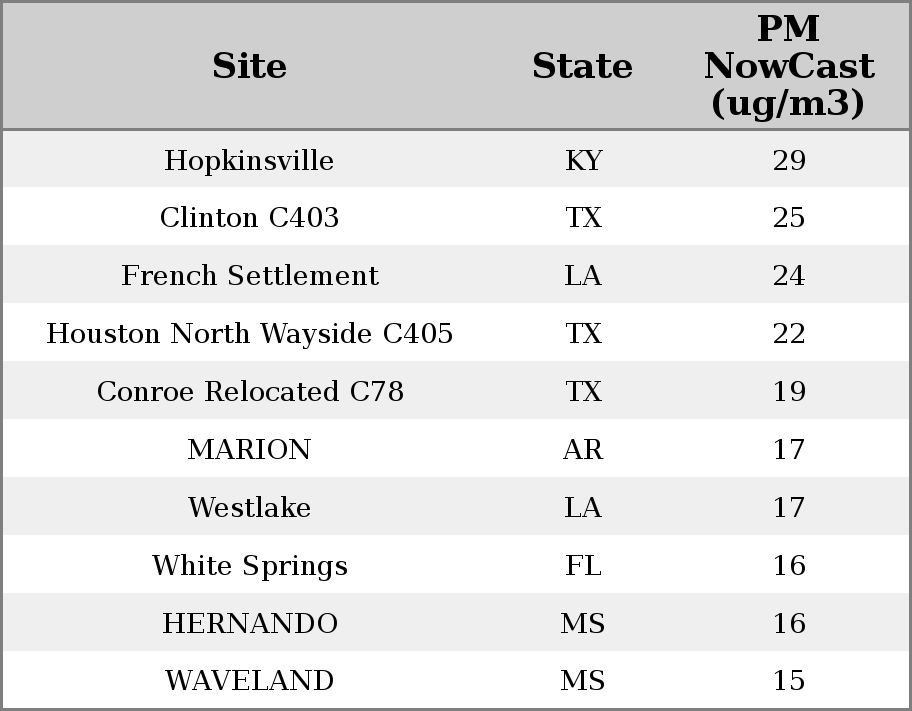 | Site | State | PM NowCast (ug/m3) |
|---|---|---|
| Hopkinsville | KY | 29 |
| Clinton C403 | TX | 25 |
| French Settlement | LA | 24 |
| Houston North Wayside C405 | TX | 22 |
| Conroe Relocated C78 | TX | 19 |
| MARION | AR | 17 |
| Westlake | LA | 17 |
| White Springs | FL | 16 |
| HERNANDO | MS | 16 |
| WAVELAND | MS | 15 |